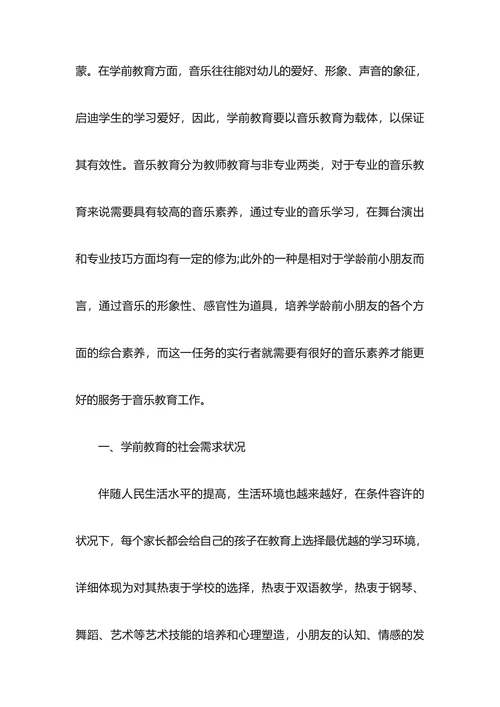 蒙。在学前教育方面，音乐往往能对幼儿的爱好、形象、声音的象征，启迪学生的学习爱好，因此，学前教育要以音乐教育为载体，以保证其有效性。音乐教育分为教师教育与非专业两类，对于专业的音乐教育来说需要具有较高的音乐素养，通过专业的音乐学习，在舞台演出和专业技巧方面均有一定的修为;此外的一种是相对于学龄前小朋友而言，通过音乐的形象性、感官性为道具，培养学龄前小朋友的各个方面的综合素养，而这一任务的实行者就需要有很好的音乐素养才能更好的服务于音乐教育工作。

一、学前教育的社会需求状况

伴随人民生活水平的提高，生活环境也越来越好，在条件容许的状况下，每个家长都会给自己的孩子在教育上选择最优越的学习环境，详细体现为对其热衷于学校的选择，热衷于双语教学，热衷于钢琴、舞蹈、艺术等艺术技能的培养和心理塑造，小朋友的认知、情感的发